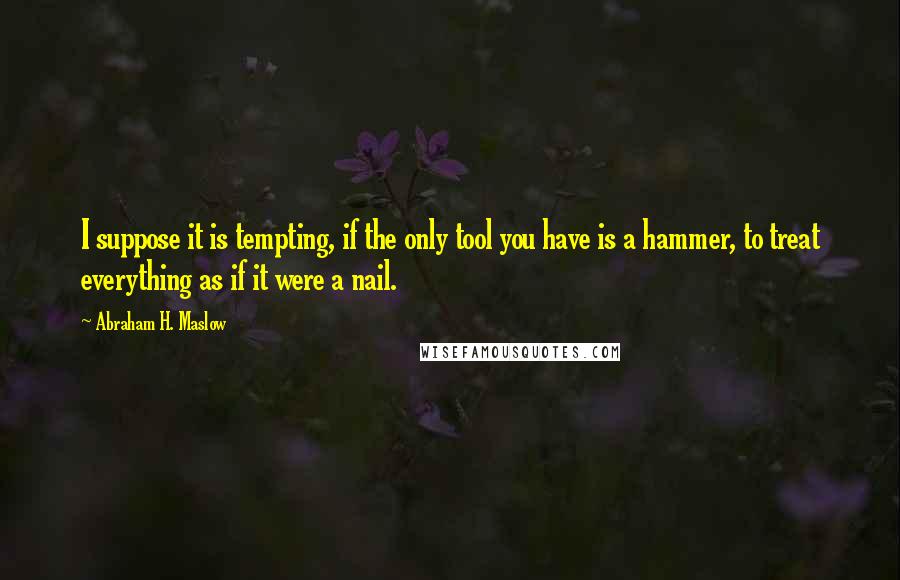 I suppose it is tempting, if the only tool you have is a hammer, to treat everything as if it were a nail.

~ Abraham H. Maslow

WISEFAMOUSQUOTES.COM